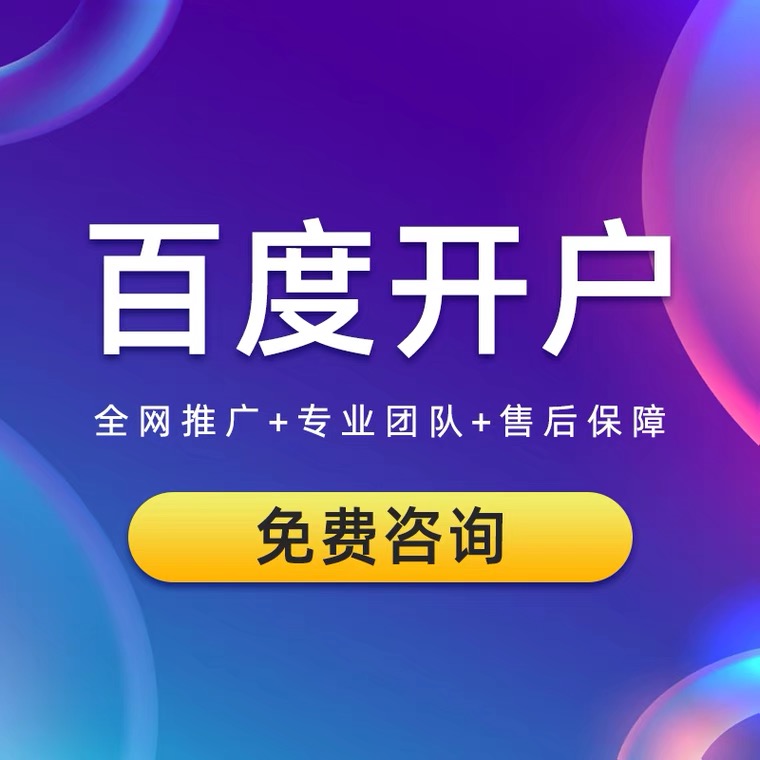 百度开户

全网推广+专业团队+售后保障

免费咨询